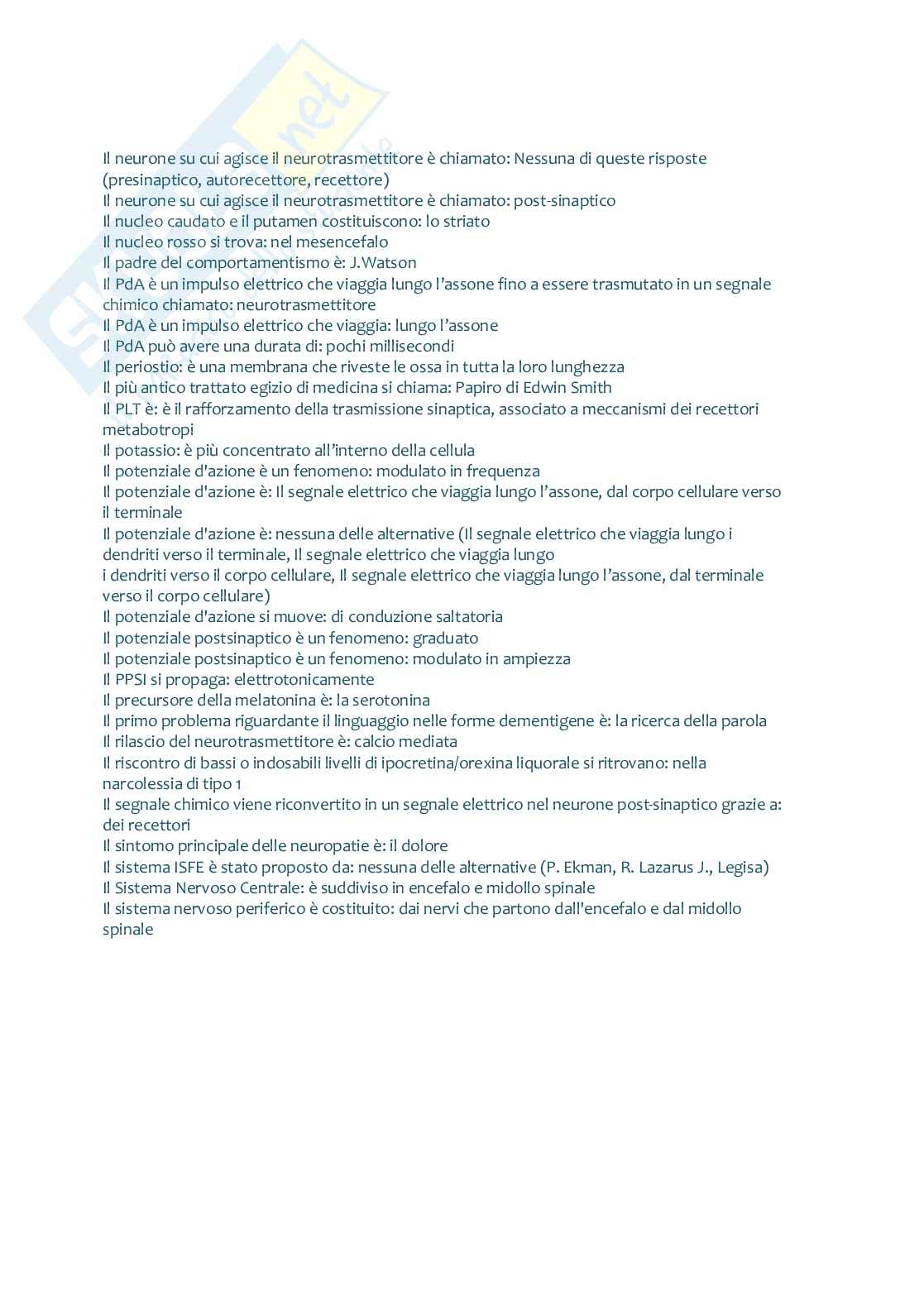 Il neurone su cui agisce il neurotrasmettitore è chiamato: Nessuna di queste risposte (presinaptico, autorecettore, recettore)
Il neurone su cui agisce il neurotrasmettitore è chiamato: post-sinaptico
Il nucleo caudato e il putamen costituiscono: lo striato
Il nucleo rosso si trova: nel mesencefalo
Il padre del comportamentismo è: J.Watson
Il PdA è un impulso elettrico che viaggia lungo l'assone fino a essere trasmutato in un segnale chimico chiamato: neurotrasmettitore
Il PdA è un impulso elettrico che viaggia: lungo l'assone
Il PdA può avere una durata di: pochi millisecondi
Il periostio: è una membrana che riveste le ossa in tutta la loro lunghezza
Il più antico trattato egizio di medicina si chiama: Papiro di Edwin Smith
Il PLT è: è il rafforzamento della trasmissione sinaptica, associato a meccanismi dei recettori metabotropi
Il potassio: è più concentrato all'interno della cellula
Il potenziale d'azione è un fenomeno: modulato in frequenza
Il potenziale d'azione è: Il segnale elettrico che viaggia lungo l'assone, dal corpo cellulare verso il terminale
Il potenziale d'azione è: nessuna delle alternative (Il segnale elettrico che viaggia lungo i dendriti verso il terminale, Il segnale elettrico che viaggia lungo
i dendriti verso il corpo cellulare, Il segnale elettrico che viaggia lungo l'assone, dal terminale verso il corpo cellulare)
Il potenziale d'azione si muove: di conduzione saltatoria
Il potenziale postsinaptico è un fenomeno: graduato
Il potenziale postsinaptico è un fenomeno: modulato in ampiezza
Il PPSI si propaga: elettrotonicamente
Il precursore della melatonina è: la serotonina
Il primo problema riguardante il linguaggio nelle forme dementigene è: la ricerca della parola
Il rilascio del neurotrasmettitore è: calcio mediata
Il riscontro di bassi o indosabili livelli di ipocretina/orexina liquorale si ritrovano: nella narcolessia di tipo 1
Il segnale chimico viene riconvertito in un segnale elettrico nel neurone post-sinaptico grazie a: dei recettori
Il sintomo principale delle neuropatie è: il dolore
Il sistema ISFE è stato proposto da: nessuna delle alternative (P. Ekman, R. Lazarus J., Legisa)
Il Sistema Nervoso Centrale: è suddiviso in encefalo e midollo spinale
Il sistema nervoso periferico è costituito: dai nervi che partono dall'encefalo e dal midollo spinale